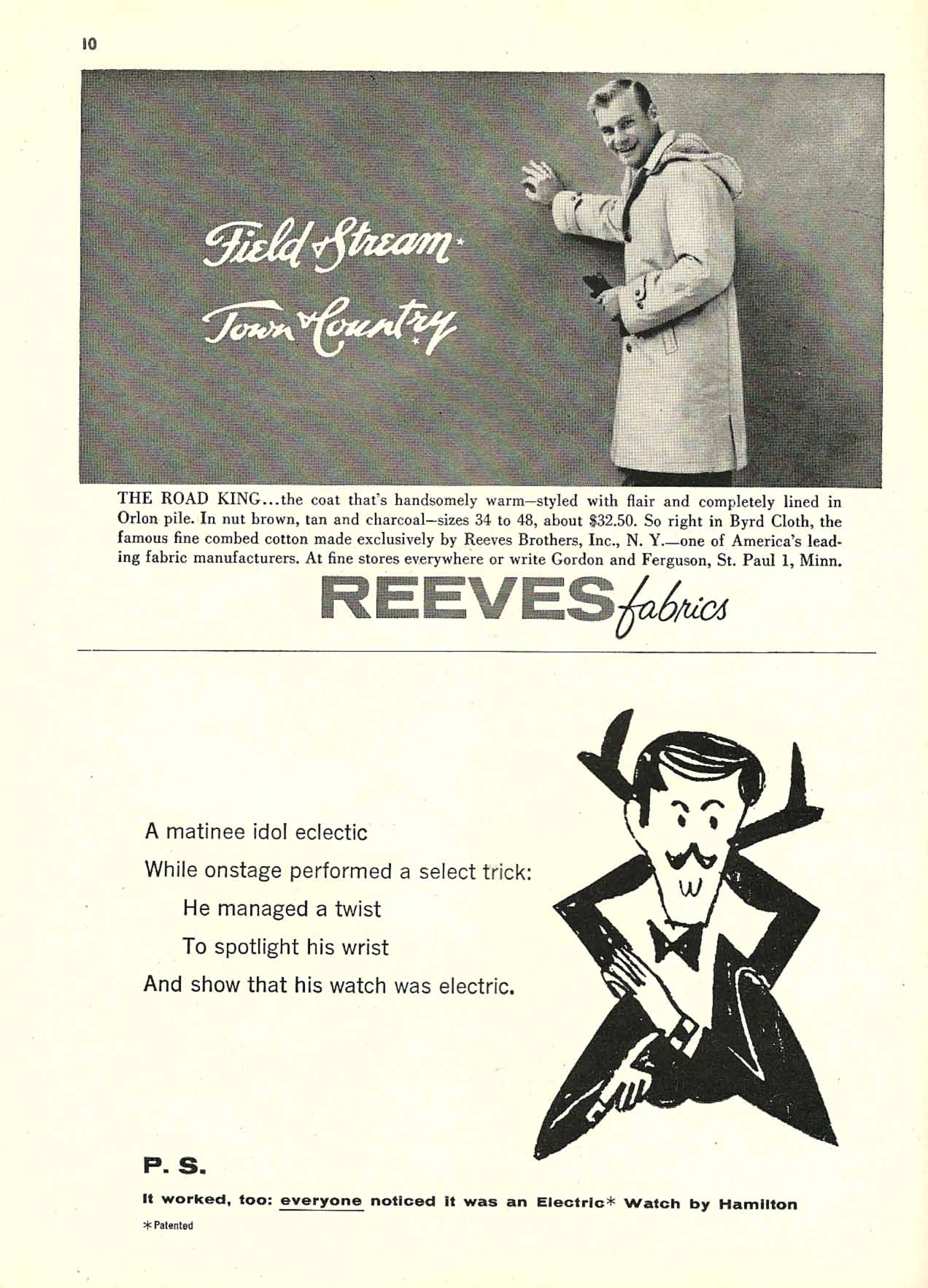 10

Field & Stream*
Town & Country*

THE ROAD KING...the coat that's handsomely warm—styled with flair and completely lined in Orlon pile. In nut brown, tan and charcoal—sizes 34 to 48, about $32.50. So right in Byrd Cloth, the famous fine combed cotton made exclusively by Reeves Brothers, Inc., N. Y.—one of America's leading fabric manufacturers. At fine stores everywhere or write Gordon and Ferguson, St. Paul 1, Minn.

REEVES fabrics

A matinee idol eclectic
While onstage performed a select trick:
He managed a twist
To spotlight his wrist
And show that his watch was electric.

P. S.

It worked, too: everyone noticed it was an Electric* Watch by Hamilton

*Patented